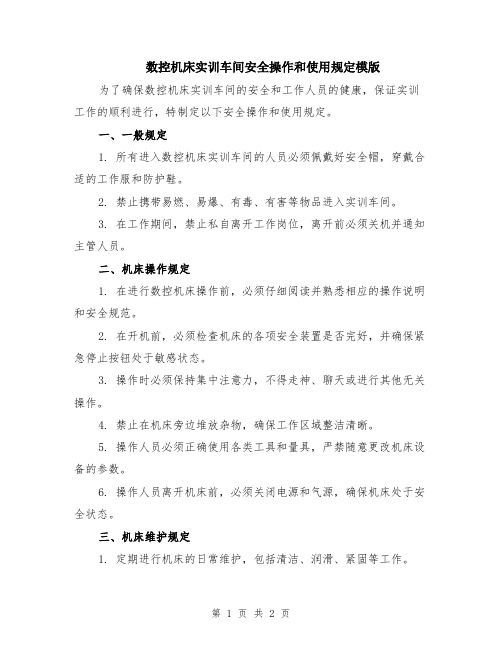 数控机床实训车间安全操作和使用规定模版

为了确保数控机床实训车间的安全和工作人员的健康，保证实训工作的顺利进行，特制定以下安全操作和使用规定。

一、一般规定

1. 所有进入数控机床实训车间的人员必须佩戴好安全帽，穿戴合适的工作服和防护鞋。

2. 禁止携带易燃、易爆、有毒、有害等物品进入实训车间。

3. 在工作期间，禁止私自离开工作岗位，离开前必须关机并通知主管人员。

二、机床操作规定

1. 在进行数控机床操作前，必须仔细阅读并熟悉相应的操作说明和安全规范。

2. 在开机前，必须检查机床的各项安全装置是否完好，并确保紧急停止按钮处于敏感状态。

3. 操作时必须保持集中注意力，不得走神、聊天或进行其他无关操作。

4. 禁止在机床旁边堆放杂物，确保工作区域整洁清晰。

5. 操作人员必须正确使用各类工具和量具，严禁随意更改机床设备的参数。

6. 操作人员离开机床前，必须关闭电源和气源，确保机床处于安全状态。

三、机床维护规定

1. 定期进行机床的日常维护，包括清洁、润滑、紧固等工作。

第 1 页 共 2 页